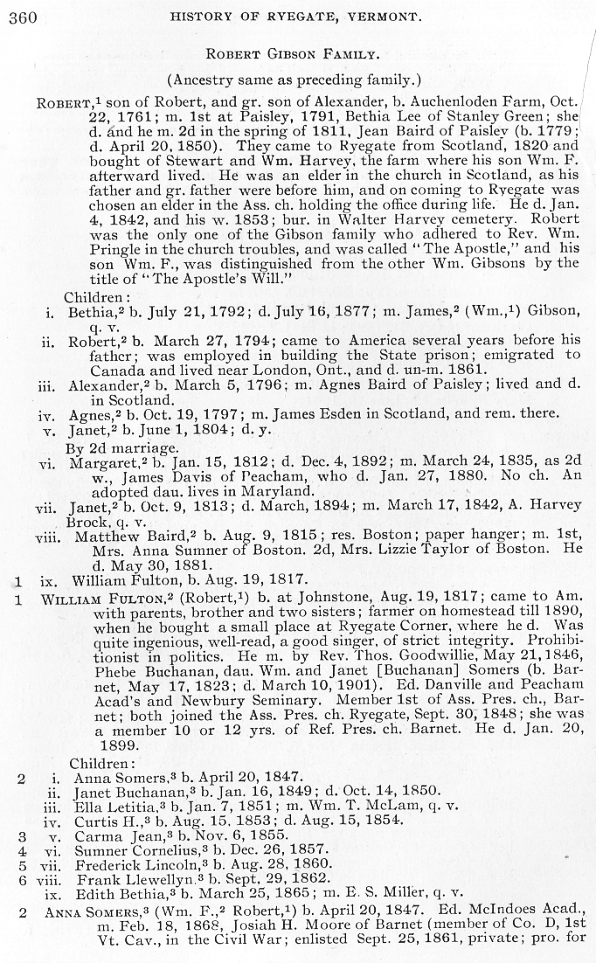 360 HISTORY OF RYEGATE, VERMONT.

ROBERT GIBSON FAMILY.

(Ancestry same as preceding family.)

ROBERT,$^1$ son of Robert, and gr. son of Alexander, b. Auchenloden Farm, Oct. 22, 1761; m. 1st at Paisley, 1791, Bethia Lee of Stanley Green; she d. and he m. 2d in the spring of 1811, Jean Baird of Paisley (b. 1779; d. April 20, 1850). They came to Ryegate from Scotland, 1820 and bought of Stewart and Wm. Harvey, the farm where his son Wm. F. afterward lived. He was an elder in the church in Scotland, as his father and gr. father were before him, and on coming to Ryegate was chosen an elder in the Ass. ch. holding the office during life. He d. Jan. 4, 1842, and his w. 1853; bur. in Walter Harvey cemetery. Robert was the only one of the Gibson family who adhered to Rev. Wm. Pringle in the church troubles, and was called "The Apostle," and his son Wm. F., was distinguished from the other Wm. Gibsons by the title of "The Apostle's Will."

Children:
i. Bethia,$^2$ b. July 21, 1792; d. July 16, 1877; m. James,$^2$ (Wm.,$^1$) Gibson, q. v.
ii. Robert,$^2$ b. March 27, 1794; came to America several years before his father; was employed in building the State prison; emigrated to Canada and lived near London, Ont., and d. un-m. 1861.
iii. Alexander,$^2$ b. March 5, 1796; m. Agnes Baird of Paisley; lived and d. in Scotland.
iv. Agnes,$^2$ b. Oct. 19, 1797; m. James Esden in Scotland, and rem. there.
v. Janet,$^2$ b. June 1, 1804; d. y.
By 2d marriage.
vi. Margaret,$^2$ b. Jan. 15, 1812; d. Dec. 4, 1892; m. March 24, 1835, as 2d w., James Davis of Peacham, who d. Jan. 27, 1880. No ch. An adopted dau. lives in Maryland.
vii. Janet,$^2$ b. Oct. 9, 1813; d. March, 1894; m. March 17, 1842, A. Harvey Brock, q. v.
viii. Matthew Baird,$^2$ b. Aug. 9, 1815; res. Boston; paper hanger; m. 1st, Mrs. Anna Sumner of Boston. 2d, Mrs. Lizzie Taylor of Boston. He d. May 30, 1881.
1 ix. William Fulton, b. Aug. 19, 1817.

1 WILLIAM FULTON,$^2$ (Robert,$^1$) b. at Johnstone, Aug. 19, 1817; came to Am. with parents, brother and two sisters; farmer on homestead till 1890, when he bought a small place at Ryegate Corner, where he d. Was quite ingenious, well-read, a good singer, of strict integrity. Prohibitionist in politics. He m. by Rev. Thos. Goodwillie, May 21, 1846, Phebe Buchanan, dau. Wm. and Janet [Buchanan] Somers (b. Barnet, May 17, 1823; d. March 10, 1901). Ed. Danville and Peacham Acad's and Newbury Seminary. Member 1st of Ass. Pres. ch., Barnet; both joined the Ass. Pres. ch. Ryegate, Sept. 30, 1848; she was a member 10 or 12 yrs. of Ref. Pres. ch. Barnet. He d. Jan. 20, 1899.

Children:
2 i. Anna Somers,$^3$ b. April 20, 1847.
ii. Janet Buchanan,$^3$ b. Jan. 16, 1849; d. Oct. 14, 1850.
iii. Ella Letitia,$^3$ b. Jan. 7, 1851; m. Wm. T. McLam, q. v.
iv. Curtis H.,$^3$ b. Aug. 15, 1853; d. Aug. 15, 1854.
3 v. Carma Jean,$^3$ b. Nov. 6, 1855.
4 vi. Sumner Cornelius,$^3$ b. Dec. 26, 1857.
5 vii. Frederick Lincoln,$^3$ b. Aug. 28, 1860.
6 viii. Frank Llewellyn,$^3$ b. Sept. 29, 1862.
ix. Edith Bethia,$^3$ b. March 25, 1865; m. E. S. Miller, q. v.

2 ANNA SOMERS,$^3$ (Wm. F.,$^2$ Robert,$^1$) b. April 20, 1847. Ed. McIndoes Acad., m. Feb. 18, 1868, Josiah H. Moore of Barnet (member of Co. D, 1st Vt. Cav., in the Civil War; enlisted Sept. 25, 1861, private; pro. for